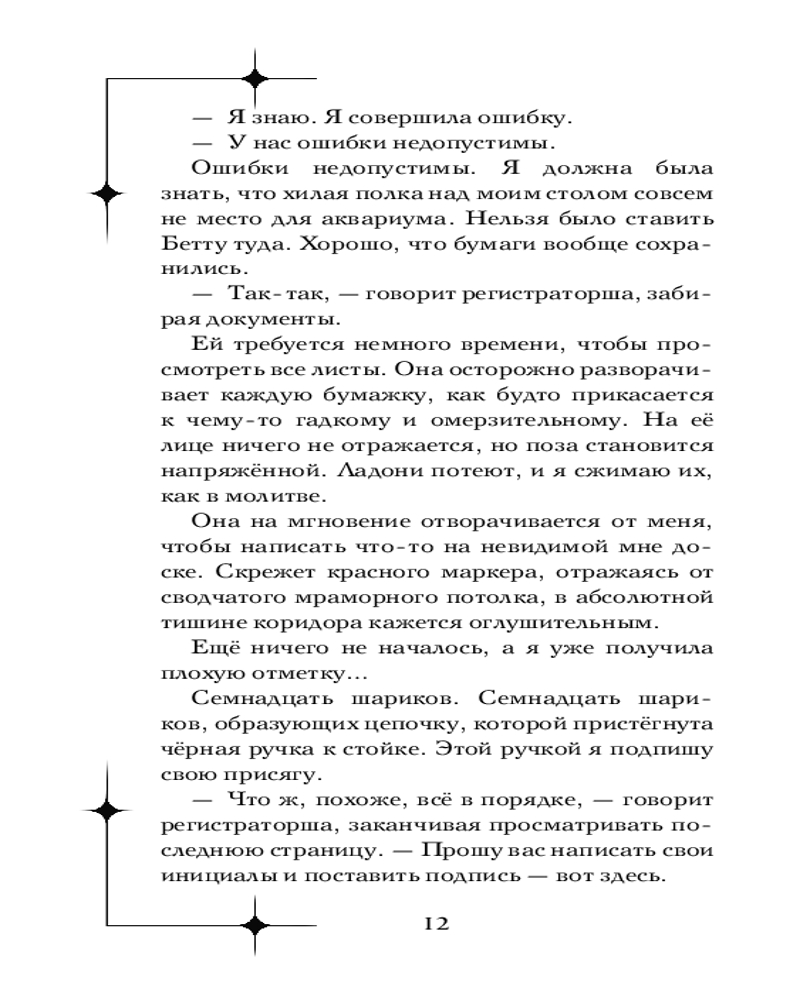 — Я знаю. Я совершила ошибку.

— У нас ошибки недопустимы.

Ошибки недопустимы. Я должна была знать, что хилая полка над моим столом совсем не место для аквариума. Нельзя было ставить Бетту туда. Хорошо, что бумаги вообще сохранились.

— Так-так, — говорит регистраторша, забирая документы.

Ей требуется немного времени, чтобы просмотреть все листы. Она осторожно разворачивает каждую бумажку, как будто прикасается к чему-то гадкому и омерзительному. На её лице ничего не отражается, но поза становится напряжённой. Ладони потеют, и я сжимаю их, как в молитве.

Она на мгновение отворачивается от меня, чтобы написать что-то на невидимой мне доске. Скрежет красного маркера, отражаясь от сводчатого мраморного потолка, в абсолютной тишине коридора кажется оглушительным.

Ещё ничего не началось, а я уже получила плохую отметку…

Семнадцать шариков. Семнадцать шариков, образующих цепочку, которой пристёгнута чёрная ручка к стойке. Этой ручкой я подпишу свою присягу.

— Что ж, похоже, всё в порядке, — говорит регистраторша, заканчивая просматривать последнюю страницу. — Прошу вас написать свои инициалы и поставить подпись — вот здесь.

12